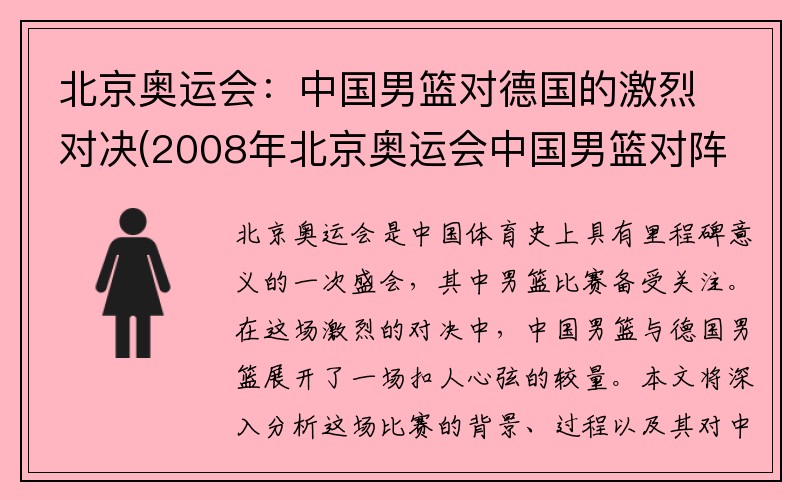 北京奥运会：中国男篮对德国的激烈对决(2008年北京奥运会中国男篮对阵

北京奥运会是中国体育史上具有里程碑意义的一次盛会，其中男篮比赛备受关注。在这场激烈的对决中，中国男篮与德国男篮展开了一场扣人心弦的较量。本文将深入分析这场比赛的背景、过程以及其对中